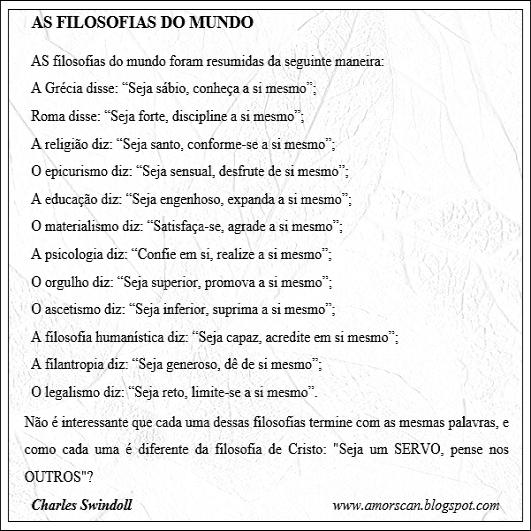 AS FILOSOFIAS DO MUNDO

AS filosofias do mundo foram resumidas da seguinte maneira:

A Grécia disse: "Seja sábio, conheça a si mesmo";

Roma disse: "Seja forte, discipline a si mesmo";

A religião diz: "Seja santo, conforme-se a si mesmo";

O epicurismo diz: "Seja sensual, desfrute de si mesmo";

A educação diz: "Seja engenhoso, expanda a si mesmo";

O materialismo diz: "Satisfaça-se, agrade a si mesmo";

A psicologia diz: "Confie em si, realize a si mesmo";

O orgulho diz: "Seja superior, promova a si mesmo";

O ascetismo diz: "Seja inferior, suprima a si mesmo";

A filosofia humanística diz: "Seja capaz, acredite em si mesmo";

A filantropia diz: "Seja generoso, dê de si mesmo";

O legalismo diz: "Seja reto, limite-se a si mesmo".

Não é interessante que cada uma dessas filosofias termine com as mesmas palavras, e como cada uma é diferente da filosofia de Cristo: "Seja um SERVO, pense nos OUTROS"?

Charles Swindoll

www.amorscan.blogspot.com